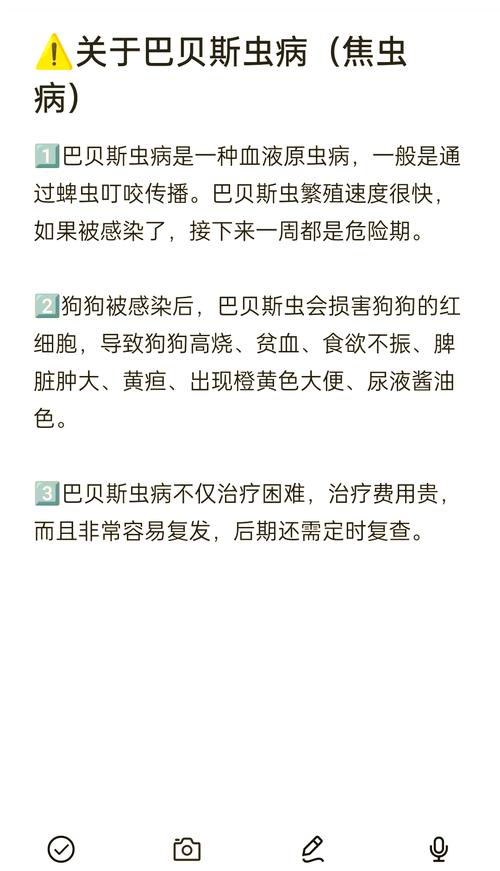 ⚠️关于巴贝斯虫病（焦虫病）

1️⃣巴贝斯虫病是一种血液原虫病，一般是通过蜱虫叮咬传播。巴贝斯虫繁殖速度很快，如果被感染了，接下来一周都是危险期。

2️⃣狗狗被感染后，巴贝斯虫会损害狗狗的红细胞，导致狗狗高烧、贫血、食欲不振、脾脏肿大、黄疸、出现橙黄色大便、尿液酱油色。

3️⃣巴贝斯虫病不仅治疗困难，治疗费用贵，而且非常容易复发，后期还需定时复查。